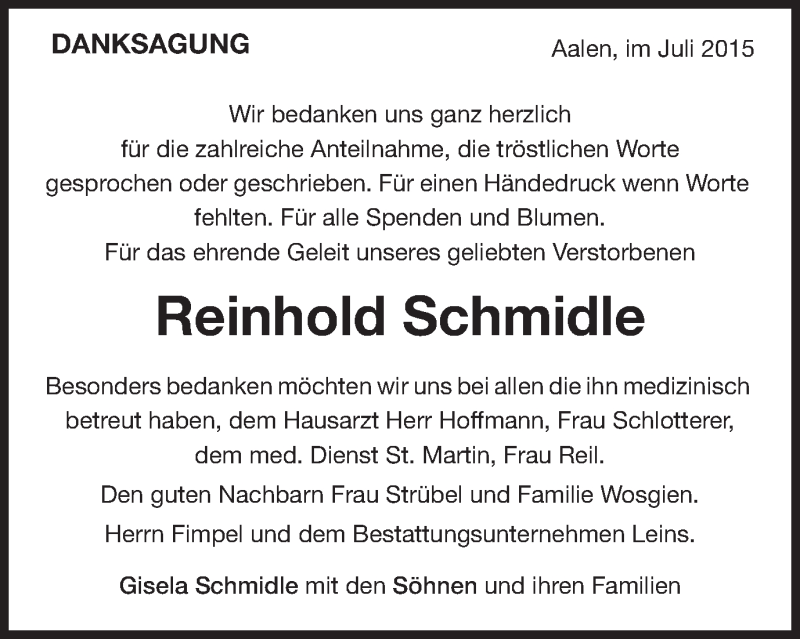 DANKSAGUNG

Aalen, im Juli 2015

Wir bedanken uns ganz herzlich für die zahlreiche Anteilnahme, die tröstlichen Worte gesprochen oder geschrieben. Für einen Händedruck wenn Worte fehlten. Für alle Spenden und Blumen. Für das ehrende Geleit unseres geliebten Verstorbenen

Reinhold Schmidle

Besonders bedanken möchten wir uns bei allen die ihn medizinisch betreut haben, dem Hausarzt Herr Hoffmann, Frau Schlotterer, dem med. Dienst St. Martin, Frau Reil.

Den guten Nachbarn Frau Strübel und Familie Wosgien.

Herrn Fimpel und dem Bestattungsunternehmen Leins.

Gisela Schmidle mit den Söhnen und ihren Familien